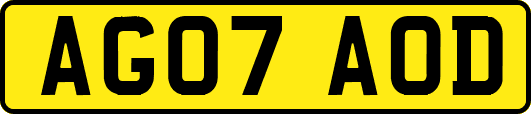 AG07 AOD